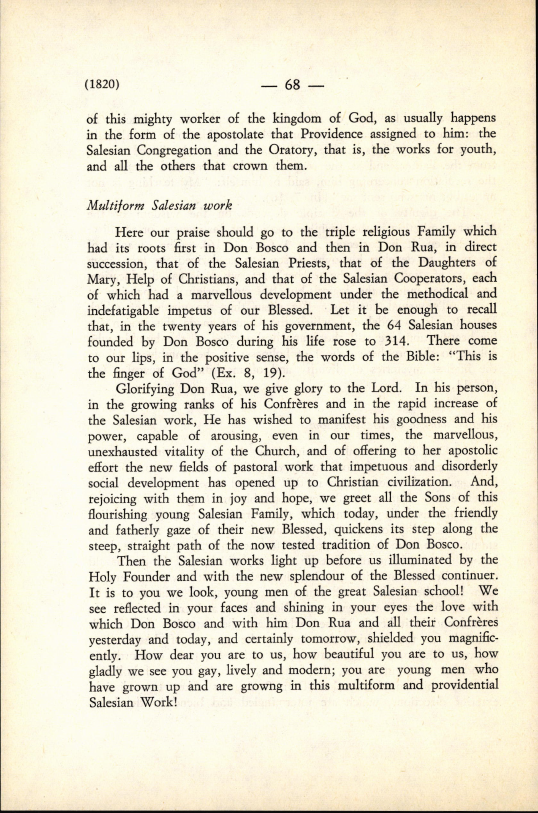 (1820) — 68 —

of this mighty worker of the kingdom of God, as usually happens in the form of the apostolate that Providence assigned to him: the Salesian Congregation and the Oratory, that is, the works for youth, and all the others that crown them.

Multiform Salesian work

Here our praise should go to the triple religious Family which had its roots first in Don Bosco and then in Don Rua, in direct succession, that of the Salesian Priests, that of the Daughters of Mary, Help of Christians, and that of the Salesian Cooperators, each of which had a marvellous development under the methodical and indefatigable impetus of our Blessed. Let it be enough to recall that, in the twenty years of his government, the 64 Salesian houses founded by Don Bosco during his life rose to 314. There come to our lips, in the positive sense, the words of the Bible: "This is the finger of God" (Ex. 8, 19).

Glorifying Don Rua, we give glory to the Lord. In his person, in the growing ranks of his Confrères and in the rapid increase of the Salesian work, He has wished to manifest his goodness and his power, capable of arousing, even in our times, the marvellous, unexhausted vitality of the Church, and of offering to her apostolic effort the new fields of pastoral work that impetuous and disorderly social development has opened up to Christian civilization. And, rejoicing with them in joy and hope, we greet all the Sons of this flourishing young Salesian Family, which today, under the friendly and fatherly gaze of their new Blessed, quickens its step along the steep, straight path of the now tested tradition of Don Bosco.

Then the Salesian works light up before us illuminated by the Holy Founder and with the new splendour of the Blessed continuer. It is to you we look, young men of the great Salesian school! We see reflected in your faces and shining in your eyes the love with which Don Bosco and with him Don Rua and all their Confrères yesterday and today, and certainly tomorrow, shielded you magnificently. How dear you are to us, how beautiful you are to us, how gladly we see you gay, lively and modern; you are young men who have grown up and are growng in this multiform and providential Salesian Work!